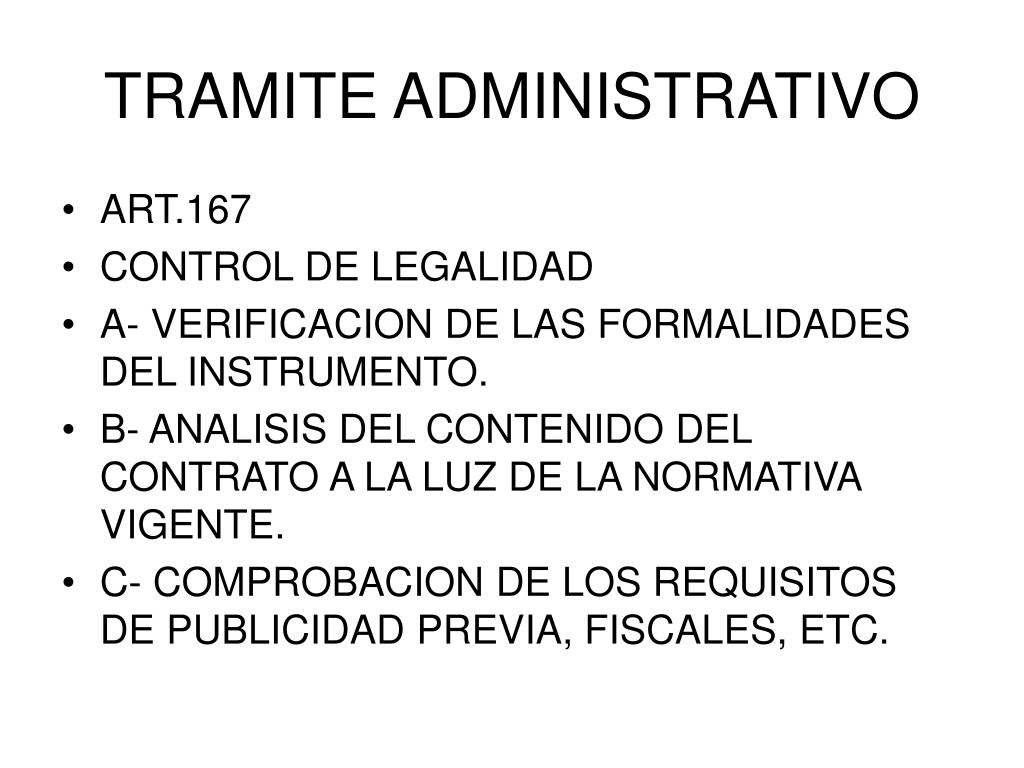 TRAMITE ADMINISTRATIVO

• ART.167
• CONTROL DE LEGALIDAD
• A- VERIFICACION DE LAS FORMALIDADES DEL INSTRUMENTO.
• B- ANALISIS DEL CONTENIDO DEL CONTRATO A LA LUZ DE LA NORMATIVA VIGENTE.
• C- COMPROBACION DE LOS REQUISITOS DE PUBLICIDAD PREVIA, FISCALES, ETC.